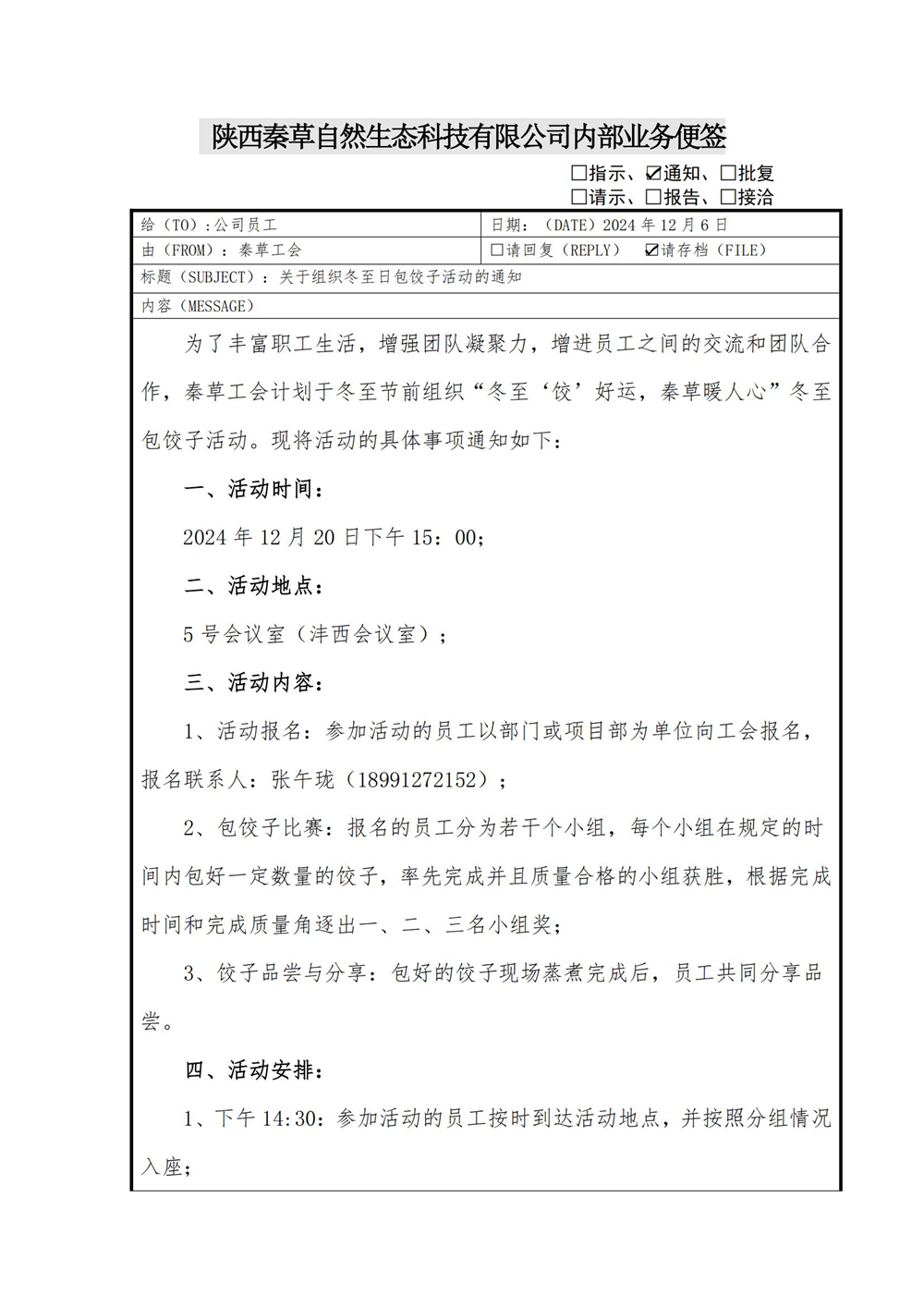 陕西秦草自然生态科技有限公司内部业务便签

☐指示、☑通知、☐批复
☐请示、☐报告、☐接洽

| 给（TO）：公司员工 | 日期：（DATE）2024 年 12 月 6 日 |
|---|---|
| 由（FROM）：秦草工会 | ☐请回复（REPLY） ☑请存档（FILE） |

标题（SUBJECT）：关于组织冬至日包饺子活动的通知

内容（MESSAGE）

为了丰富职工生活，增强团队凝聚力，增进员工之间的交流和团队合作，秦草工会计划于冬至节前组织“冬至‘饺’好运，秦草暖人心”冬至包饺子活动。现将活动的具体事项通知如下：

一、活动时间：

2024 年 12 月 20 日下午 15：00；

二、活动地点：

5 号会议室（沣西会议室）；

三、活动内容：

1、活动报名：参加活动的员工以部门或项目部为单位向工会报名，报名联系人：张午珑（18991272152）；

2、包饺子比赛：报名的员工分为若干个小组，每个小组在规定的时间内包好一定数量的饺子，率先完成并且质量合格的小组获胜，根据完成时间和完成质量角逐出一、二、三名小组奖；

3、饺子品尝与分享：包好的饺子现场蒸煮完成后，员工共同分享品尝。

四、活动安排：

1、下午 14:30：参加活动的员工按时到达活动地点，并按照分组情况入座；